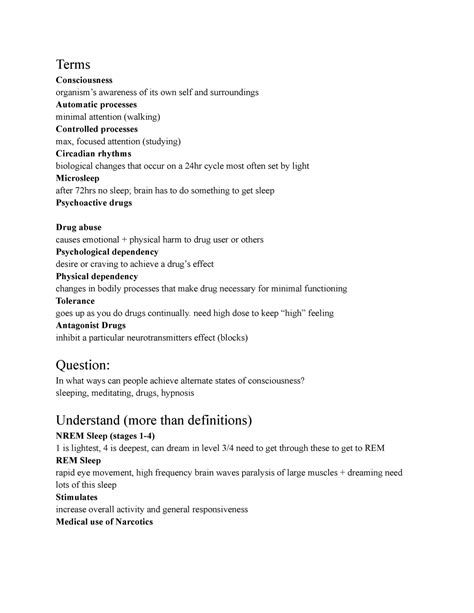 Terms
**Consciousness**
organism's awareness of its own self and surroundings
**Automatic processes**
minimal attention (walking)
**Controlled processes**
max, focused attention (studying)
**Circadian rhythms**
biological changes that occur on a 24hr cycle most often set by light
**Microsleep**
after 72hrs no sleep; brain has to do something to get sleep
**Psychoactive drugs**

**Drug abuse**
causes emotional + physical harm to drug user or others
**Psychological dependency**
desire or craving to achieve a drug's effect
**Physical dependency**
changes in bodily processes that make drug necessary for minimal functioning
**Tolerance**
goes up as you do drugs continually. need high dose to keep "high" feeling
**Antagonist Drugs**
inhibit a particular neurotransmitters effect (blocks)

Question:
In what ways can people achieve alternate states of consciousness?
sleeping, meditating, drugs, hypnosis

Understand (more than definitions)
**NREM Sleep (stages 1-4)**
1 is lightest, 4 is deepest, can dream in level 3/4 need to get through these to get to REM
**REM Sleep**
rapid eye movement, high frequency brain waves paralysis of large muscles + dreaming need lots of this sleep
**Stimulates**
increase overall activity and general responsiveness
**Medical use of Narcotics**